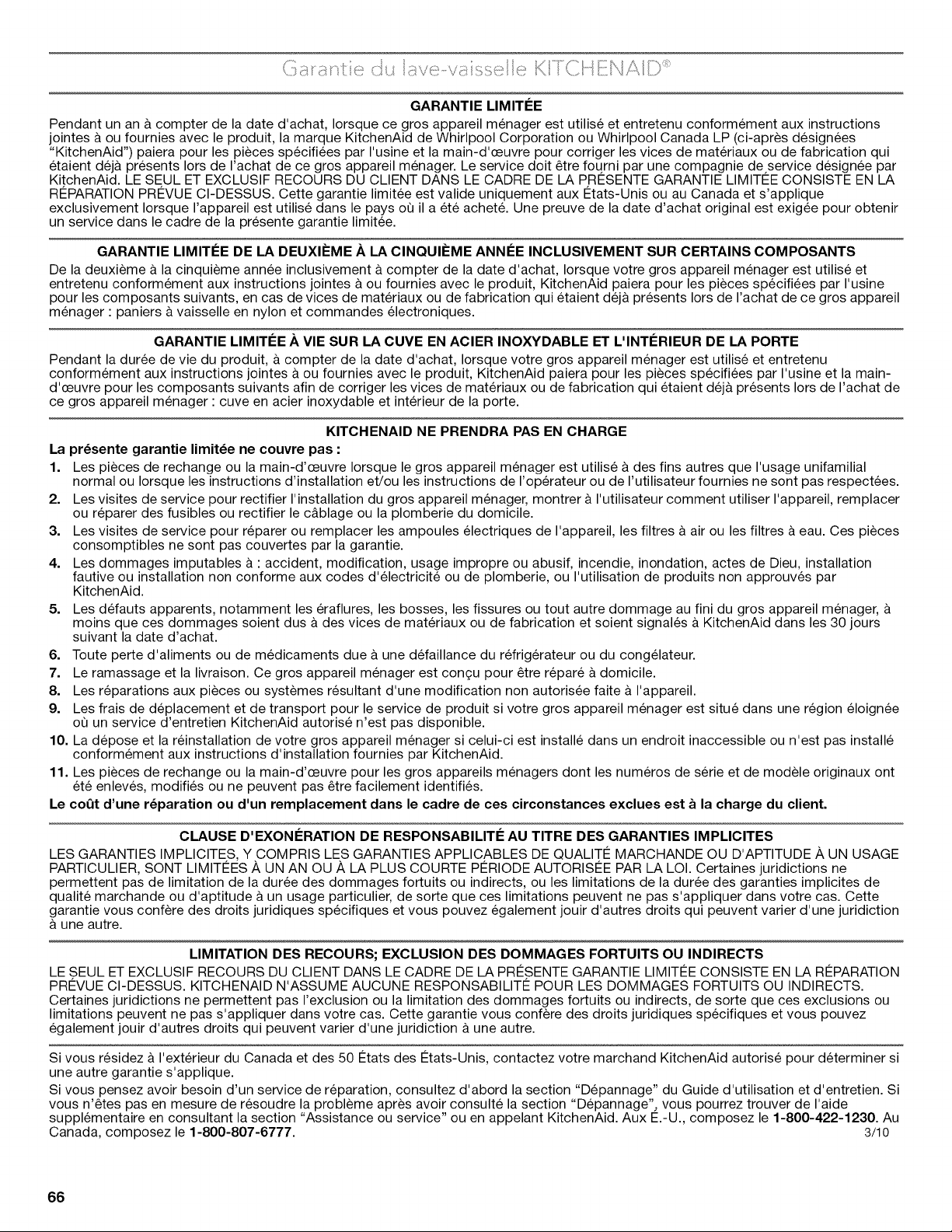 Garantie du lave-vaisselle KITCHENAID®

GARANTIE LIMITÉE

Pendant un an à compter de la date d'achat, lorsque ce gros appareil ménager est utilisé et entretenu conformément aux instructions jointes à ou fournies avec le produit, la marque KitchenAid de Whirlpool Corporation ou Whirlpool Canada LP (ci-après désignées "KitchenAid") paiera pour les pièces spécifiées par l'usine et la main-d'œuvre pour corriger les vices de matériaux ou de fabrication qui étaient déjà présents lors de l'achat de ce gros appareil ménager. Le service doit être fourni par une compagnie de service désignée par KitchenAid. LE SEUL ET EXCLUSIF RECOURS DU CLIENT DANS LE CADRE DE LA PRÉSENTE GARANTIE LIMITÉE CONSISTE EN LA RÉPARATION PRÉVUE CI-DESSUS. Cette garantie limitée est valide uniquement aux États-Unis ou au Canada et s'applique exclusivement lorsque l'appareil est utilisé dans le pays où il a été acheté. Une preuve de la date d'achat original est exigée pour obtenir un service dans le cadre de la présente garantie limitée.

GARANTIE LIMITÉE DE LA DEUXIÈME À LA CINQUIÈME ANNÉE INCLUSIVEMENT SUR CERTAINS COMPOSANTS

De la deuxième à la cinquième année inclusivement à compter de la date d'achat, lorsque votre gros appareil ménager est utilisé et entretenu conformément aux instructions jointes à ou fournies avec le produit, KitchenAid paiera pour les pièces spécifiées par l'usine pour les composants suivants, en cas de vices de matériaux ou de fabrication qui étaient déjà présents lors de l'achat de ce gros appareil ménager : paniers à vaisselle en nylon et commandes électroniques.

GARANTIE LIMITÉE À VIE SUR LA CUVE EN ACIER INOXYDABLE ET L'INTÉRIEUR DE LA PORTE

Pendant la durée de vie du produit, à compter de la date d'achat, lorsque votre gros appareil ménager est utilisé et entretenu conformément aux instructions jointes à ou fournies avec le produit, KitchenAid paiera pour les pièces spécifiées par l'usine et la main-d'œuvre pour les composants suivants afin de corriger les vices de matériaux ou de fabrication qui étaient déjà présents lors de l'achat de ce gros appareil ménager : cuve en acier inoxydable et intérieur de la porte.

KITCHENAID NE PRENDRA PAS EN CHARGE

La présente garantie limitée ne couvre pas :

1. Les pièces de rechange ou la main-d'œuvre lorsque le gros appareil ménager est utilisé à des fins autres que l'usage unifamilial normal ou lorsque les instructions d'installation et/ou les instructions de l'opérateur ou de l'utilisateur fournies ne sont pas respectées.
2. Les visites de service pour rectifier l'installation du gros appareil ménager, montrer à l'utilisateur comment utiliser l'appareil, remplacer ou réparer des fusibles ou rectifier le câblage ou la plomberie du domicile.
3. Les visites de service pour réparer ou remplacer les ampoules électriques de l'appareil, les filtres à air ou les filtres à eau. Ces pièces consomptibles ne sont pas couvertes par la garantie.
4. Les dommages imputables à : accident, modification, usage impropre ou abusif, incendie, inondation, actes de Dieu, installation fautive ou installation non conforme aux codes d'électricité ou de plomberie, ou l'utilisation de produits non approuvés par KitchenAid.
5. Les défauts apparents, notamment les éraflures, les bosses, les fissures ou tout autre dommage au fini du gros appareil ménager, à moins que ces dommages soient dus à des vices de matériaux ou de fabrication et soient signalés à KitchenAid dans les 30 jours suivant la date d'achat.
6. Toute perte d'aliments ou de médicaments due à une défaillance du réfrigérateur ou du congélateur.
7. Le ramassage et la livraison. Ce gros appareil ménager est conçu pour être réparé à domicile.
8. Les réparations aux pièces ou systèmes résultant d'une modification non autorisée faite à l'appareil.
9. Les frais de déplacement et de transport pour le service de produit si votre gros appareil ménager est situé dans une région éloignée où un service d'entretien KitchenAid autorisé n'est pas disponible.
10. La dépose et la réinstallation de votre gros appareil ménager si celui-ci est installé dans un endroit inaccessible ou n'est pas installé conformément aux instructions d'installation fournies par KitchenAid.
11. Les pièces de rechange ou la main-d'œuvre pour les gros appareils ménagers dont les numéros de série et de modèle originaux ont été enlevés, modifiés ou ne peuvent pas être facilement identifiés.

Le coût d'une réparation ou d'un remplacement dans le cadre de ces circonstances exclues est à la charge du client.

CLAUSE D'EXONÉRATION DE RESPONSABILITÉ AU TITRE DES GARANTIES IMPLICITES

LES GARANTIES IMPLICITES, Y COMPRIS LES GARANTIES APPLICABLES DE QUALITÉ MARCHANDE OU D'APTITUDE À UN USAGE PARTICULIER, SONT LIMITÉES À UN AN OU À LA PLUS COURTE PÉRIODE AUTORISÉE PAR LA LOI. Certaines juridictions ne permettent pas de limitation de la durée des dommages fortuits ou indirects, ou les limitations de la durée des garanties implicites de qualité marchande ou d'aptitude à un usage particulier, de sorte que ces limitations peuvent ne pas s'appliquer dans votre cas. Cette garantie vous confère des droits juridiques spécifiques et vous pouvez également jouir d'autres droits qui peuvent varier d'une juridiction à une autre.

LIMITATION DES RECOURS; EXCLUSION DES DOMMAGES FORTUITS OU INDIRECTS

LE SEUL ET EXCLUSIF RECOURS DU CLIENT DANS LE CADRE DE LA PRÉSENTE GARANTIE LIMITÉE CONSISTE EN LA RÉPARATION PRÉVUE CI-DESSUS. KITCHENAID N'ASSUME AUCUNE RESPONSABILITÉ POUR LES DOMMAGES FORTUITS OU INDIRECTS. Certaines juridictions ne permettent pas l'exclusion ou la limitation des dommages fortuits ou indirects, de sorte que ces exclusions ou limitations peuvent ne pas s'appliquer dans votre cas. Cette garantie vous confère des droits juridiques spécifiques et vous pouvez également jouir d'autres droits qui peuvent varier d'une juridiction à une autre.

Si vous résidez à l'extérieur du Canada et des 50 États des États-Unis, contactez votre marchand KitchenAid autorisé pour déterminer si une autre garantie s'applique.

Si vous pensez avoir besoin d'un service de réparation, consultez d'abord la section "Dépannage" du Guide d'utilisation et d'entretien. Si vous n'êtes pas en mesure de résoudre la problème après avoir consulté la section "Dépannage", vous pourrez trouver de l'aide supplémentaire en consultant la section "Assistance ou service" ou en appelant KitchenAid. Aux É.-U., composez le 1-800-422-1230. Au Canada, composez le 1-800-807-6777. 3/10

66